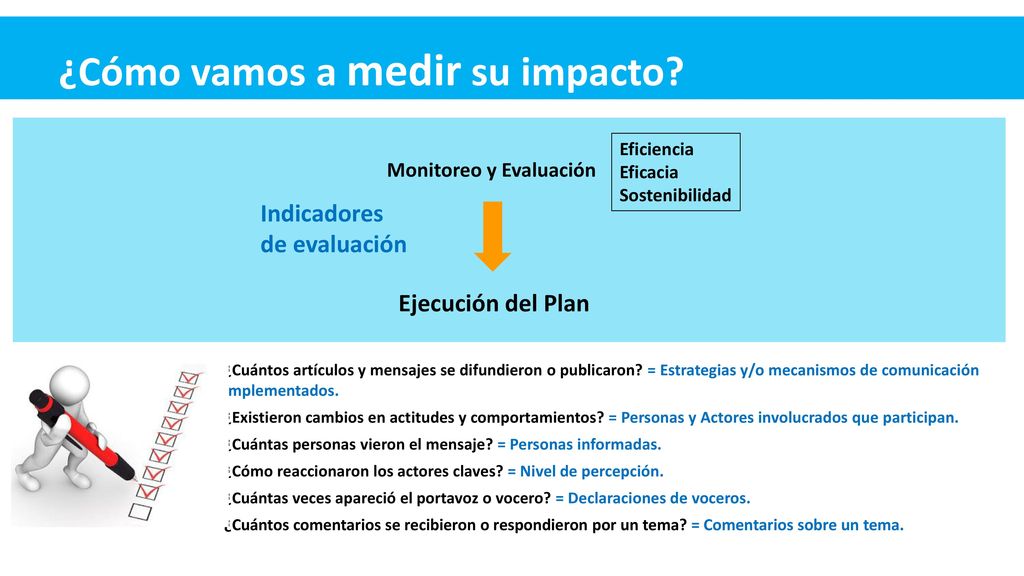 ¿Cómo vamos a medir su impacto?

Monitoreo y Evaluación

Eficiencia
Eficacia
Sostenibilidad

Indicadores de evaluación

Ejecución del Plan

¿Cuántos artículos y mensajes se difundieron o publicaron? = Estrategias y/o mecanismos de comunicación mplementados.

¿Existieron cambios en actitudes y comportamientos? = Personas y Actores involucrados que participan.

¿Cuántas personas vieron el mensaje? = Personas informadas.

¿Cómo reaccionaron los actores claves? = Nivel de percepción.

¿Cuántas veces apareció el portavoz o vocero? = Declaraciones de voceros.

¿Cuántos comentarios se recibieron o respondieron por un tema? = Comentarios sobre un tema.